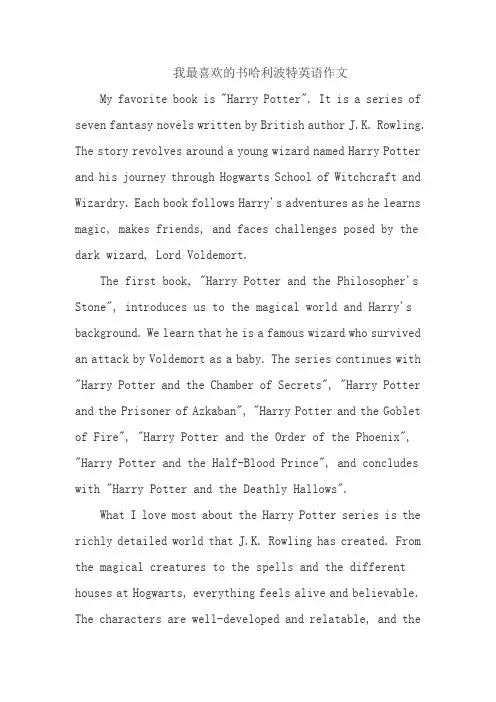 我最喜欢的书哈利波特英语作文

My favorite book is "Harry Potter". It is a series of seven fantasy novels written by British author J.K. Rowling. The story revolves around a young wizard named Harry Potter and his journey through Hogwarts School of Witchcraft and Wizardry. Each book follows Harry's adventures as he learns magic, makes friends, and faces challenges posed by the dark wizard, Lord Voldemort.

The first book, "Harry Potter and the Philosopher's Stone", introduces us to the magical world and Harry's background. We learn that he is a famous wizard who survived an attack by Voldemort as a baby. The series continues with "Harry Potter and the Chamber of Secrets", "Harry Potter and the Prisoner of Azkaban", "Harry Potter and the Goblet of Fire", "Harry Potter and the Order of the Phoenix", "Harry Potter and the Half-Blood Prince", and concludes with "Harry Potter and the Deathly Hallows".

What I love most about the Harry Potter series is the richly detailed world that J.K. Rowling has created. From the magical creatures to the spells and the different houses at Hogwarts, everything feels alive and believable. The characters are well-developed and relatable, and the